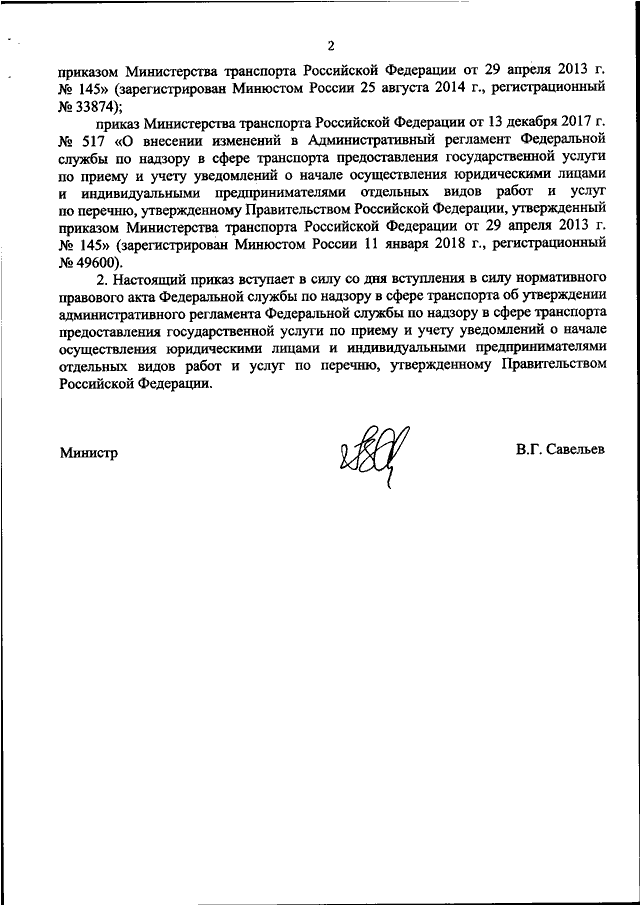 2

приказом Министерства транспорта Российской Федерации от 29 апреля 2013 г. № 145» (зарегистрирован Минюстом России 25 августа 2014 г., регистрационный № 33874);

приказ Министерства транспорта Российской Федерации от 13 декабря 2017 г. № 517 «О внесении изменений в Административный регламент Федеральной службы по надзору в сфере транспорта предоставления государственной услуги по приему и учету уведомлений о начале осуществления юридическими лицами и индивидуальными предпринимателями отдельных видов работ и услуг по перечню, утвержденному Правительством Российской Федерации, утвержденный приказом Министерства транспорта Российской Федерации от 29 апреля 2013 г. № 145» (зарегистрирован Минюстом России 11 января 2018 г., регистрационный № 49600).

2. Настоящий приказ вступает в силу со дня вступления в силу нормативного правового акта Федеральной службы по надзору в сфере транспорта об утверждении административного регламента Федеральной службы по надзору в сфере транспорта предоставления государственной услуги по приему и учету уведомлений о начале осуществления юридическими лицами и индивидуальными предпринимателями отдельных видов работ и услуг по перечню, утвержденному Правительством Российской Федерации.

Министр

В.Г. Савельев